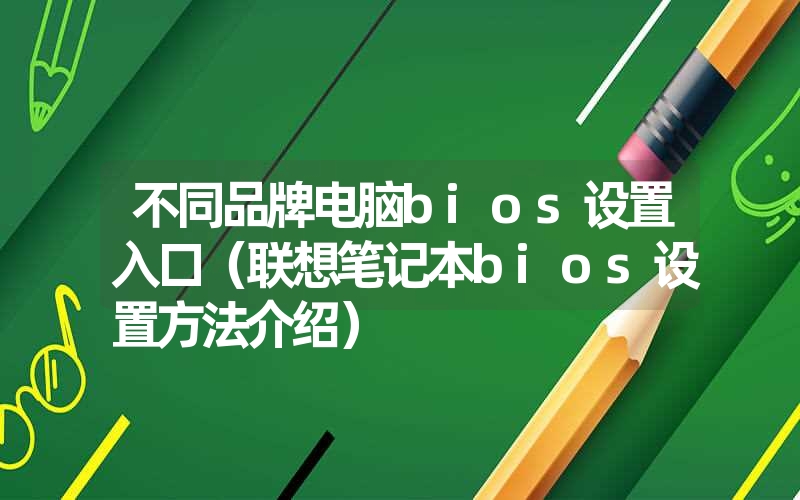 不同品牌电脑bios设置入口（联想笔记本bios设置方法介绍）